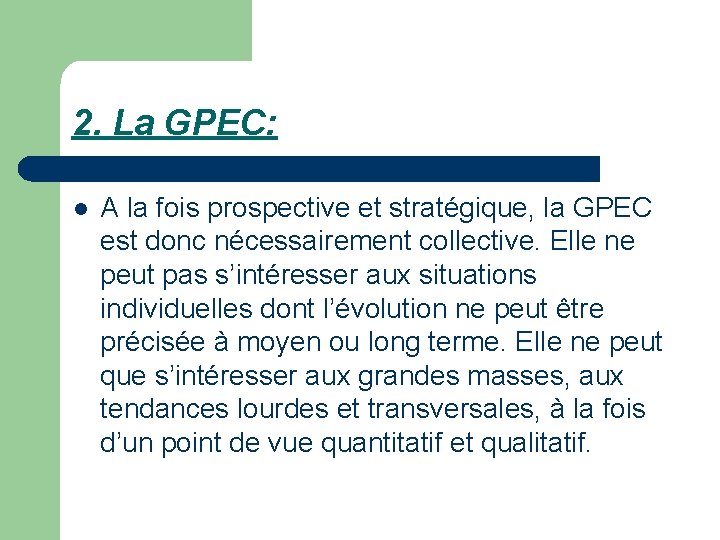 2. La GPEC:

A la fois prospective et stratégique, la GPEC est donc nécessairement collective. Elle ne peut pas s’intéresser aux situations individuelles dont l’évolution ne peut être précisée à moyen ou long terme. Elle ne peut que s’intéresser aux grandes masses, aux tendances lourdes et transversales, à la fois d’un point de vue quantitatif et qualitatif.